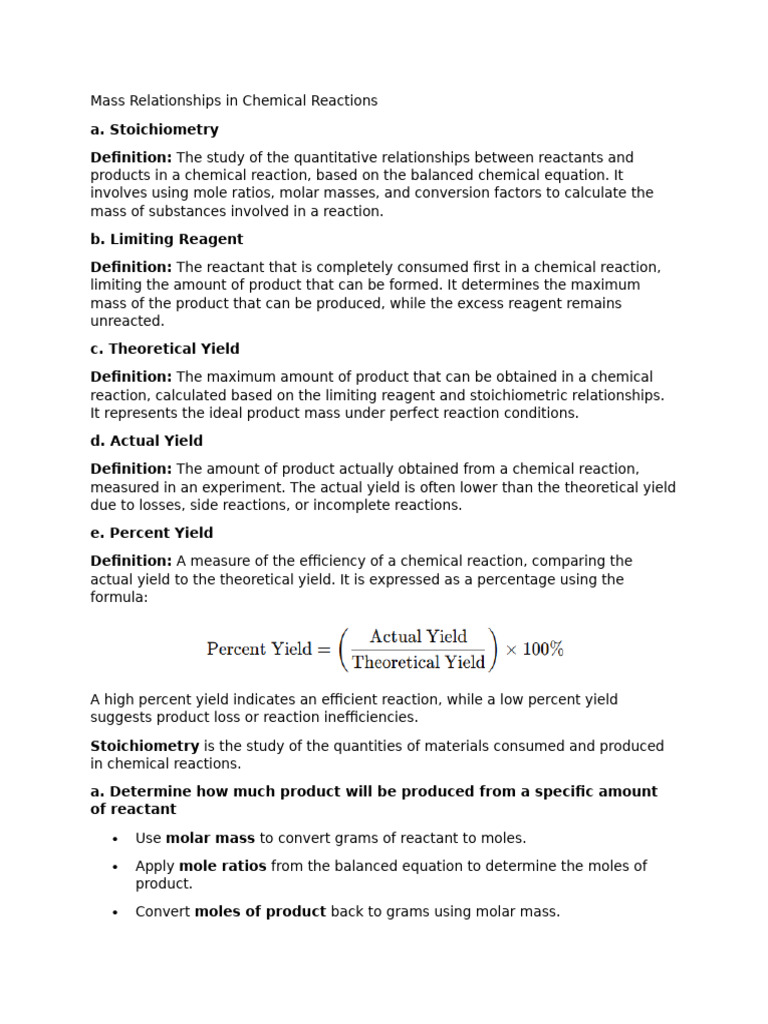 Mass Relationships in Chemical Reactions

a. Stoichiometry

Definition: The study of the quantitative relationships between reactants and products in a chemical reaction, based on the balanced chemical equation. It involves using mole ratios, molar masses, and conversion factors to calculate the mass of substances involved in a reaction.

b. Limiting Reagent

Definition: The reactant that is completely consumed first in a chemical reaction, limiting the amount of product that can be formed. It determines the maximum mass of the product that can be produced, while the excess reagent remains unreacted.

c. Theoretical Yield

Definition: The maximum amount of product that can be obtained in a chemical reaction, calculated based on the limiting reagent and stoichiometric relationships. It represents the ideal product mass under perfect reaction conditions.

d. Actual Yield

Definition: The amount of product actually obtained from a chemical reaction, measured in an experiment. The actual yield is often lower than the theoretical yield due to losses, side reactions, or incomplete reactions.

e. Percent Yield

Definition: A measure of the efficiency of a chemical reaction, comparing the actual yield to the theoretical yield. It is expressed as a percentage using the formula:

$\text{Percent Yield} = \left(\frac{\text{Actual Yield}}{\text{Theoretical Yield}}\right) \times 100\%$

A high percent yield indicates an efficient reaction, while a low percent yield suggests product loss or reaction inefficiencies.

Stoichiometry is the study of the quantities of materials consumed and produced in chemical reactions.

a. Determine how much product will be produced from a specific amount of reactant

• Use molar mass to convert grams of reactant to moles.

• Apply mole ratios from the balanced equation to determine the moles of product.

• Convert moles of product back to grams using molar mass.